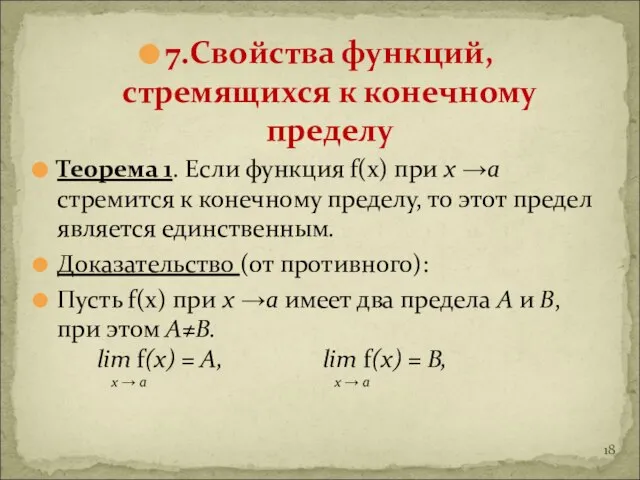 7.Свойства функций, стремящихся к конечному пределу

Теорема 1. Если функция f(x) при $x \to a$ стремится к конечному пределу, то этот предел является единственным.

Доказательство (от противного):

Пусть f(x) при $x \to a$ имеет два предела $A$ и $B$, при этом $A \neq B$.

$\lim_{x \to a} f(x) = A$, $\lim_{x \to a} f(x) = B$,

18